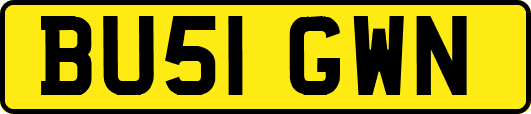 BU51 GWN